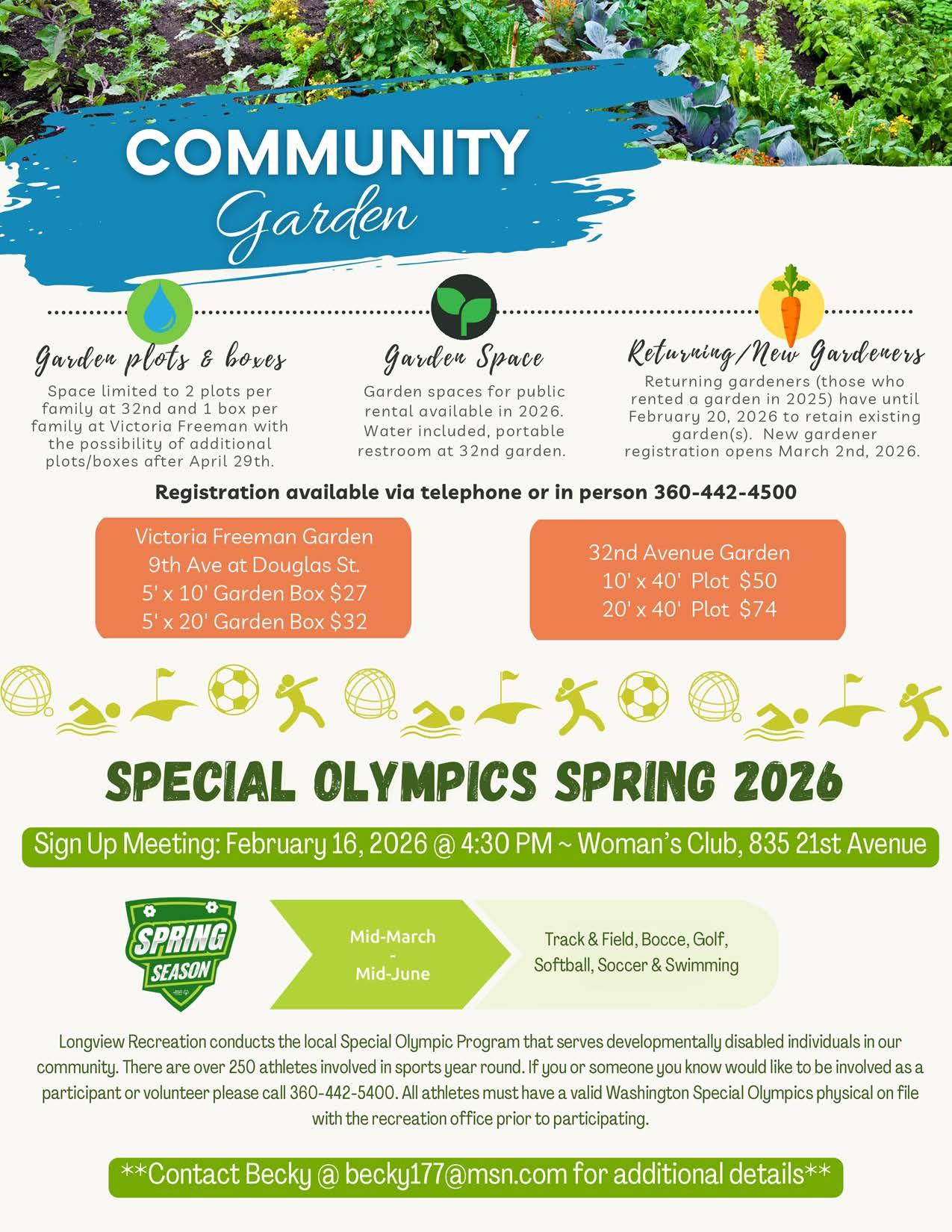 COMMUNITY
Garden

Garden plots & boxes
Space limited to 2 plots per family at 32nd and 1 box per family at Victoria Freeman with the possibility of additional plots/boxes after April 29th.

Garden Space
Garden spaces for public rental available in 2026. Water included, portable restroom at 32nd garden.

Returning/New Gardeners
Returning gardeners (those who rented a garden in 2025) have until February 20, 2026 to retain existing garden(s). New gardener registration opens March 2nd, 2026.

Registration available via telephone or in person 360-442-4500

Victoria Freeman Garden
9th Ave at Douglas St.
5' x 10' Garden Box $27
5' x 20' Garden Box $32

32nd Avenue Garden
10' x 40' Plot $50
20' x 40' Plot $74

SPECIAL OLYMPICS SPRING 2026

Sign Up Meeting: February 16, 2026 @ 4:30 PM ~ Woman's Club, 835 21st Avenue

SPRING SEASON

Mid-March
-
Mid-June

Track & Field, Bocce, Golf, Softball, Soccer & Swimming

Longview Recreation conducts the local Special Olympic Program that serves developmentally disabled individuals in our community. There are over 250 athletes involved in sports year round. If you or someone you know would like to be involved as a participant or volunteer please call 360-442-5400. All athletes must have a valid Washington Special Olympics physical on file with the recreation office prior to participating.

**Contact Becky @ becky177@msn.com for additional details**